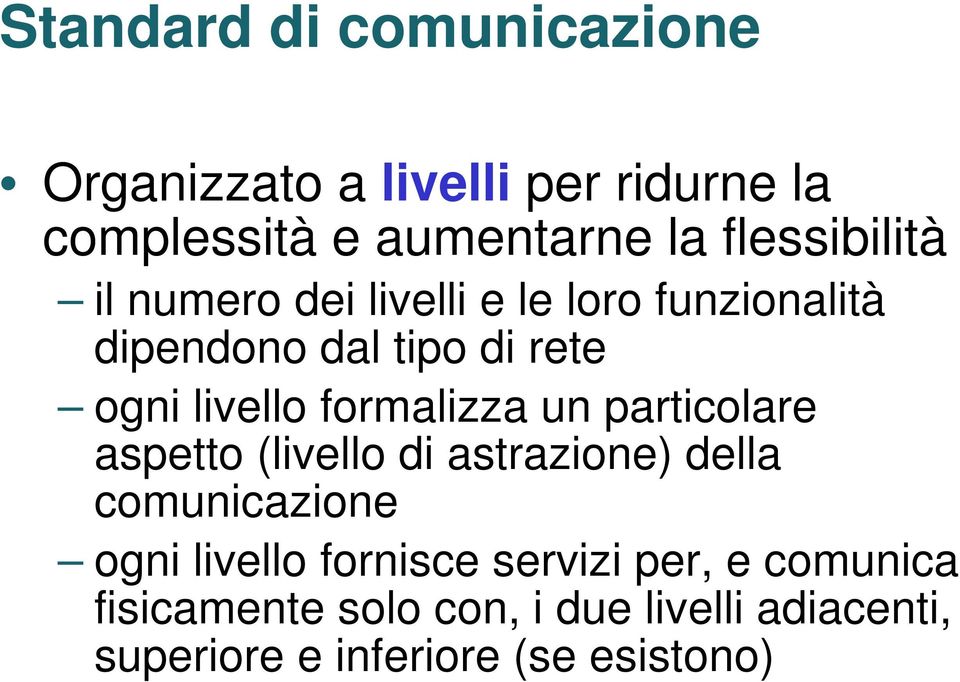 Standard di comunicazione

• Organizzato a livelli per ridurne la complessità e aumentarne la flessibilità

– il numero dei livelli e le loro funzionalità dipendono dal tipo di rete

– ogni livello formalizza un particolare aspetto (livello di astrazione) della comunicazione

– ogni livello fornisce servizi per, e comunica fisicamente solo con, i due livelli adiacenti, superiore e inferiore (se esistono)